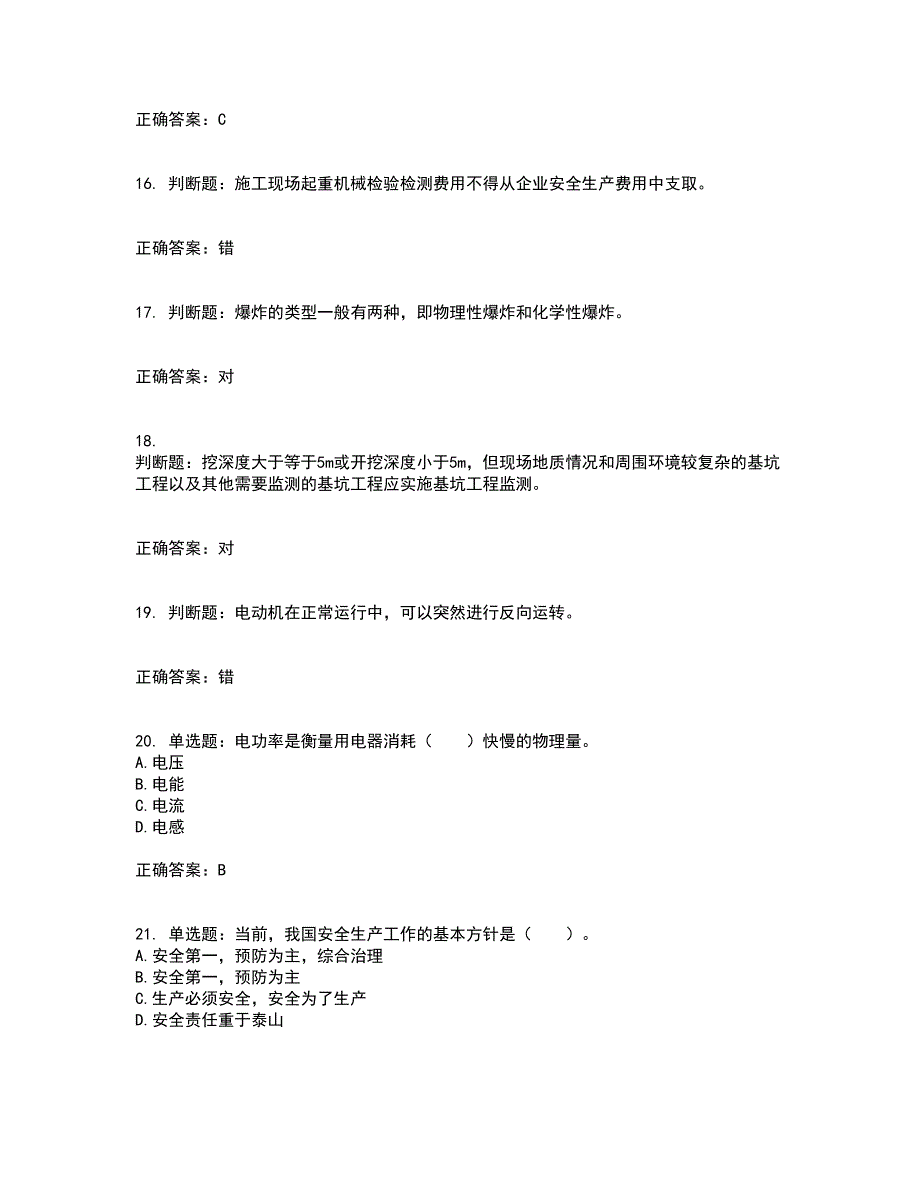 正确答案：C

16. 判断题：施工现场起重机械检验检测费用不得从企业安全生产费用中支取。

正确答案：错

17. 判断题：爆炸的类型一般有两种，即物理性爆炸和化学性爆炸。

正确答案：对

18.
判断题：挖深度大于等于5m或开挖深度小于5m，但现场地质情况和周围环境较复杂的基坑工程以及其他需要监测的基坑工程应实施基坑工程监测。

正确答案：对

19. 判断题：电动机在正常运行中，可以突然进行反向运转。

正确答案：错

20. 单选题：电功率是衡量用电器消耗（　　）快慢的物理量。
A.电压
B.电能
C.电流
D.电感

正确答案：B

21. 单选题：当前，我国安全生产工作的基本方针是（　　）。
A.安全第一，预防为主，综合治理
B.安全第一，预防为主
C.生产必须安全，安全为了生产
D.安全责任重于泰山